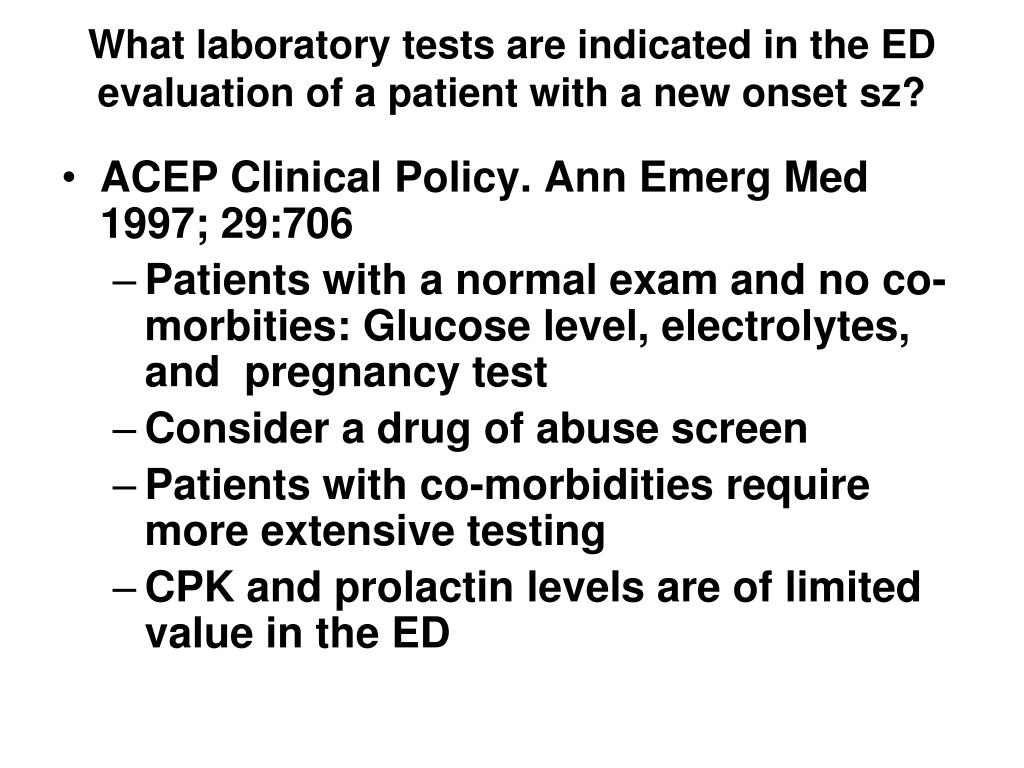 What laboratory tests are indicated in the ED evaluation of a patient with a new onset sz?

• ACEP Clinical Policy. Ann Emerg Med 1997; 29:706
– Patients with a normal exam and no co-morbities: Glucose level, electrolytes, and pregnancy test
– Consider a drug of abuse screen
– Patients with co-morbidities require more extensive testing
– CPK and prolactin levels are of limited value in the ED